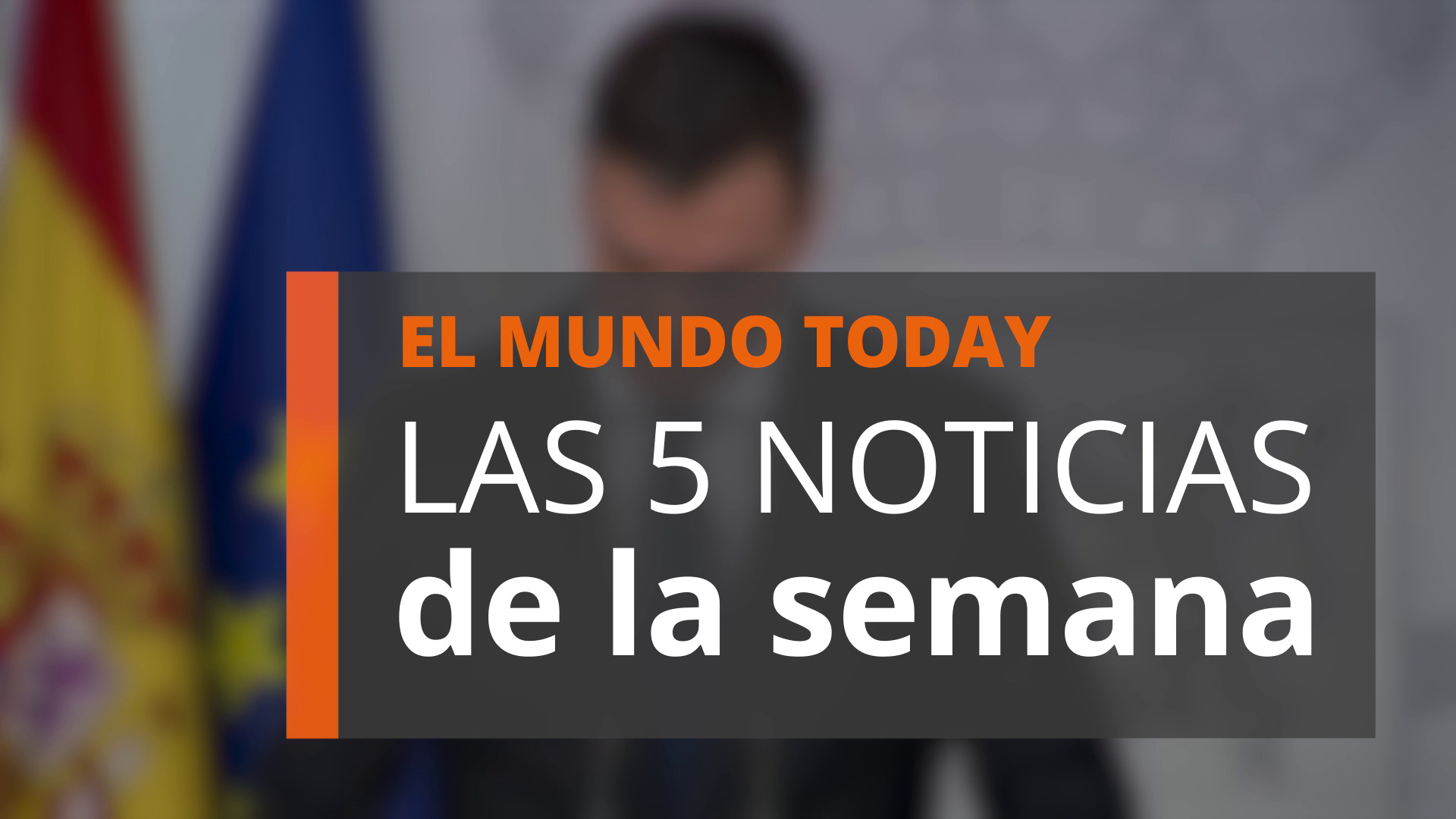 EL MUNDO TODAY

LAS 5 NOTICIAS de la semana